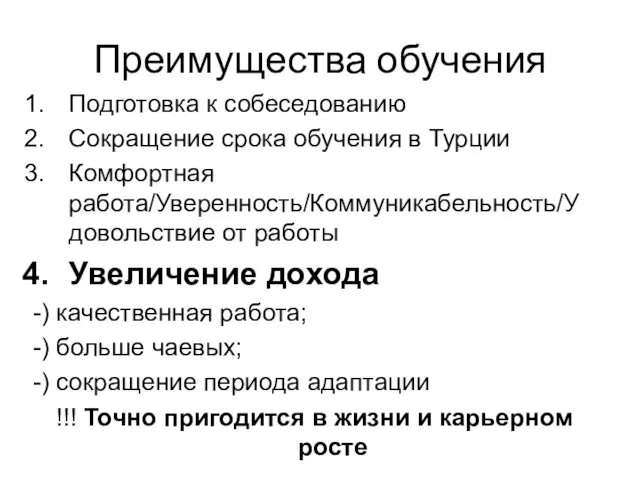 Преимущества обучения

1. Подготовка к собеседованию
2. Сокращение срока обучения в Турции
3. Комфортная работа/Уверенность/Коммуникабельность/Удовольствие от работы
4. Увеличение дохода

-) качественная работа;
-) больше чаевых;
-) сокращение периода адаптации

!!! Точно пригодится в жизни и карьерном росте